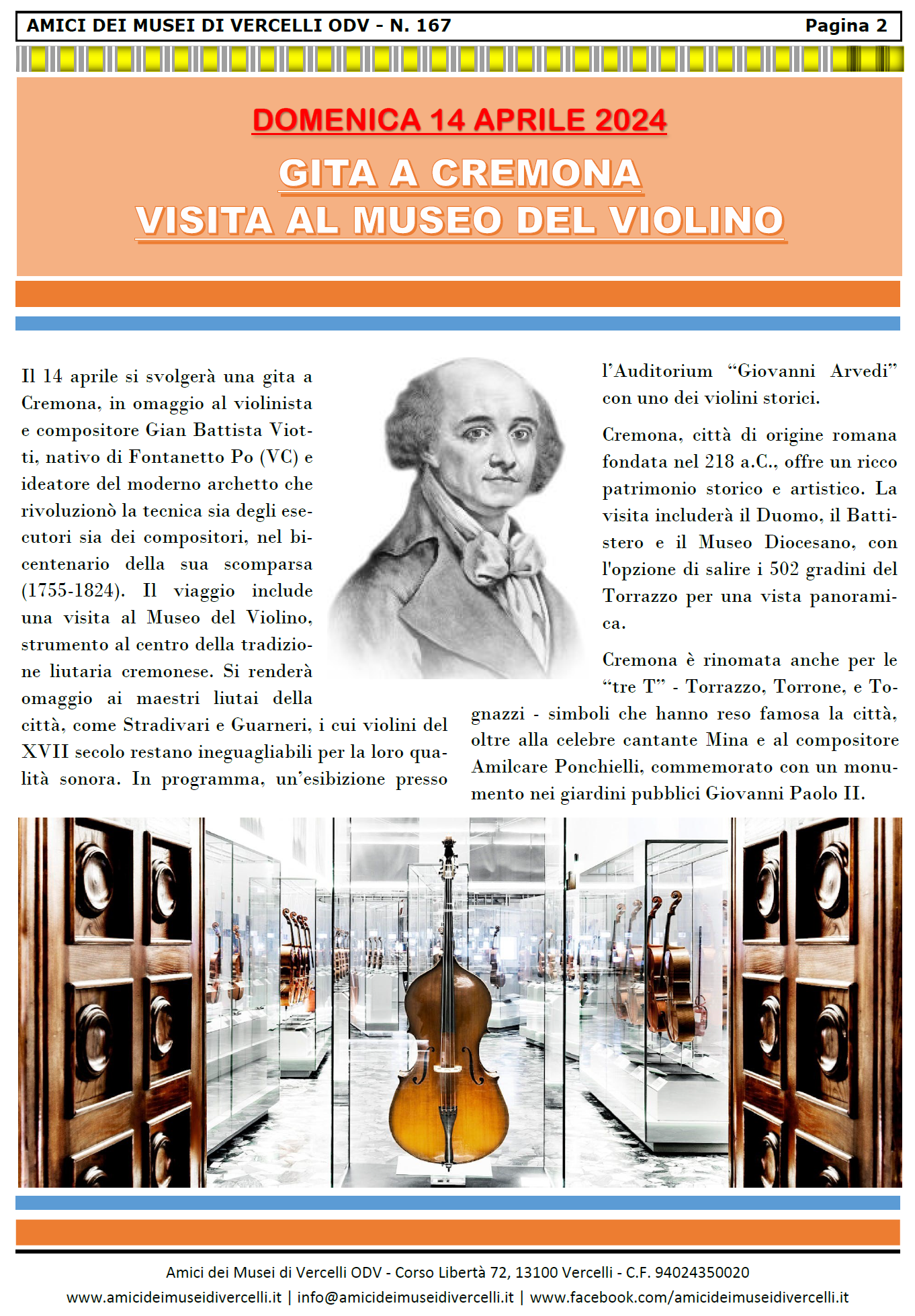 AMICI DEI MUSEI DI VERCELLI ODV - N. 167 Pagina 2

DOMENICA 14 APRILE 2024

GITA A CREMONA
VISITA AL MUSEO DEL VIOLINO

Il 14 aprile si svolgerà una gita a Cremona, in omaggio al violinista e compositore Gian Battista Viotti, nativo di Fontanetto Po (VC) e ideatore del moderno archetto che rivoluzionò la tecnica sia degli esecutori sia dei compositori, nel bicentenario della sua scomparsa (1755-1824). Il viaggio include una visita al Museo del Violino, strumento al centro della tradizione liutaria cremonese. Si renderà omaggio ai maestri liutai della città, come Stradivari e Guarneri, i cui violini del XVII secolo restano ineguagliabili per la loro qualità sonora. In programma, un'esibizione presso l'Auditorium "Giovanni Arvedi" con uno dei violini storici.

Cremona, città di origine romana fondata nel 218 a.C., offre un ricco patrimonio storico e artistico. La visita includerà il Duomo, il Battistero e il Museo Diocesano, con l'opzione di salire i 502 gradini del Torrazzo per una vista panoramica.

Cremona è rinomata anche per le "tre T" - Torrazzo, Torrone, e Tognazzi - simboli che hanno reso famosa la città, oltre alla celebre cantante Mina e al compositore Amilcare Ponchielli, commemorato con un monumento nei giardini pubblici Giovanni Paolo II.

Amici dei Musei di Vercelli ODV - Corso Libertà 72, 13100 Vercelli - C.F. 94024350020
www.amicideimuseidivercelli.it | info@amicideimuseidivercelli.it | www.facebook.com/amicideimuseidivercelli.it